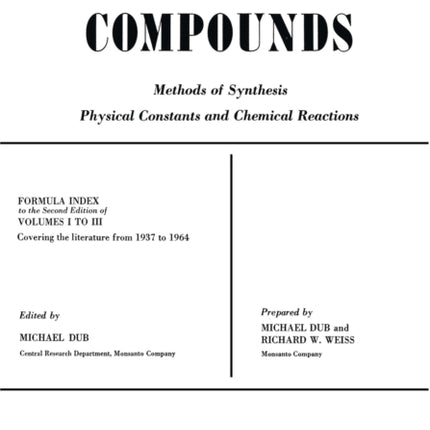 COMPOUNDS

Methods of Synthesis
Physical Constants and Chemical Reactions

FORMULA INDEX
to the Second Edition of
VOLUMES I TO III
Covering the literature from 1937 to 1964

Edited by

MICHAEL DUB
Central Research Department, Monsanto Company

Prepared by
MICHAEL DUB and
RICHARD W. WEISS
Monsanto Company